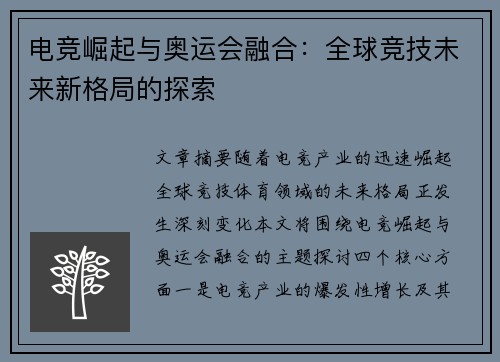 电竞崛起与奥运会融合：全球竞技未来新格局的探索

文章摘要随着电竞产业的迅速崛起全球竞技体育领域的未来格局正发生深刻变化本文将围绕电竞崛起与奥运会融合的主题探讨四个核心方面一是电竞产业的爆发性增长及其